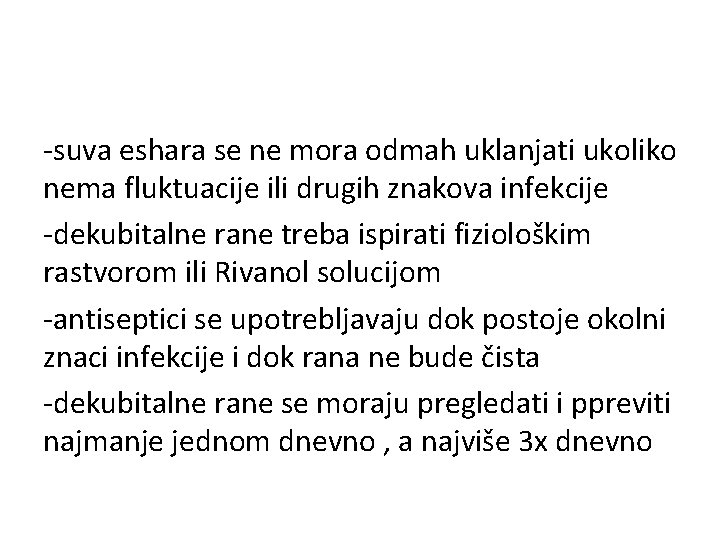 -suva eshara se ne mora odmah uklanjati ukoliko nema fluktuacije ili drugih znakova infekcije

-dekubitalne rane treba ispirati fiziološkim rastvorom ili Rivanol solucijom

-antiseptici se upotrebljavaju dok postoje okolni znaci infekcije i dok rana ne bude čista

-dekubitalne rane se moraju pregledati i ppreviti najmanje jednom dnevno , a najviše 3x dnevno